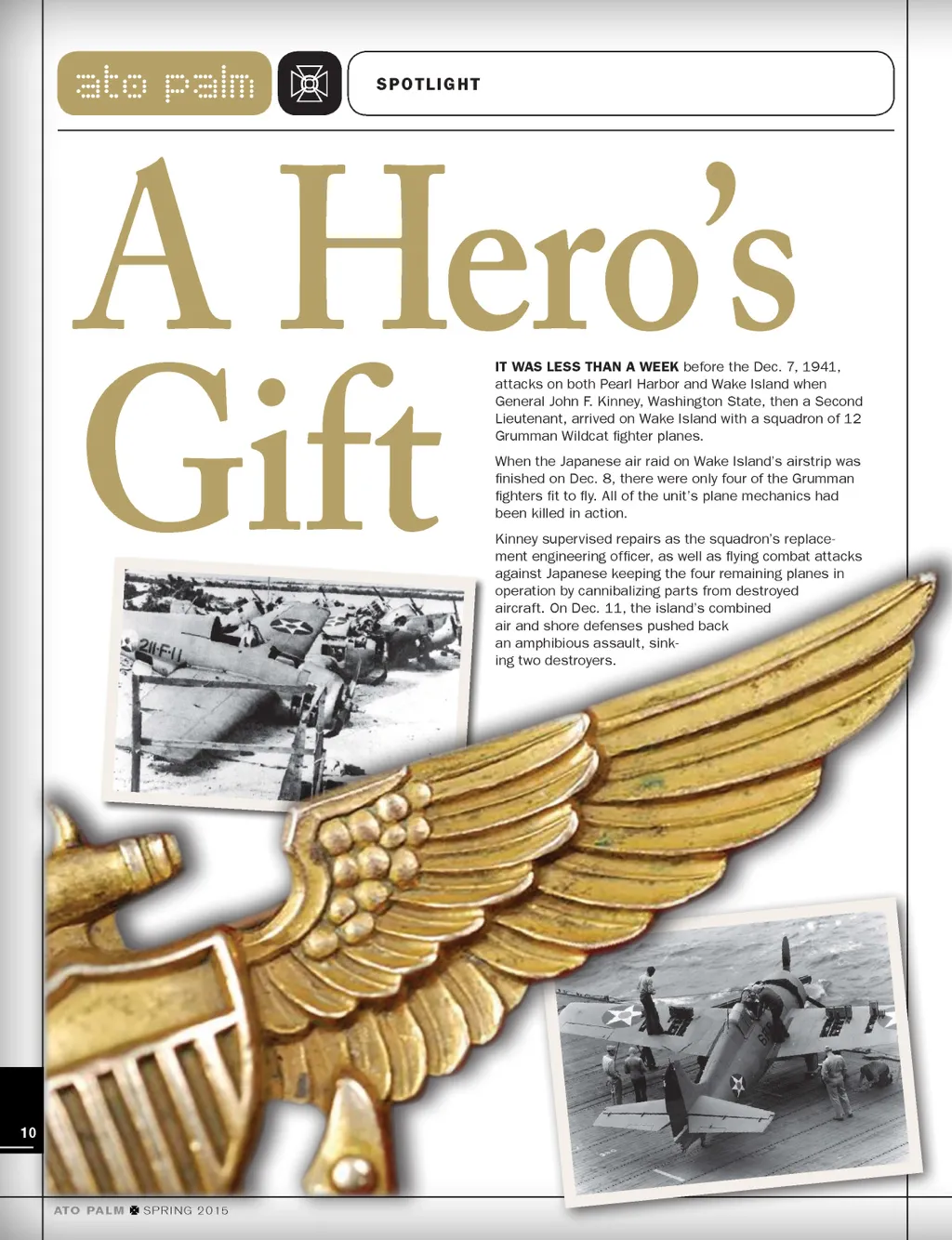 ato palm

SPOTLIGHT

A Hero's Gift

IT WAS LESS THAN A WEEK before the Dec. 7, 1941, attacks on both Pearl Harbor and Wake Island when General John F. Kinney, Washington State, then a Second Lieutenant, arrived on Wake Island with a squadron of 12 Grumman Wildcat fighter planes.

When the Japanese air raid on Wake Island's airstrip was finished on Dec. 8, there were only four of the Grumman fighters fit to fly. All of the unit's plane mechanics had been killed in action.

Kinney supervised repairs as the squadron's replacement engineering officer, as well as flying combat attacks against Japanese keeping the four remaining planes in operation by cannibalizing parts from destroyed aircraft. On Dec. 11, the island's combined air and shore defenses pushed back an amphibious assault, sinking two destroyers.

211-F-11

10

ATO PALM SPRING 2015